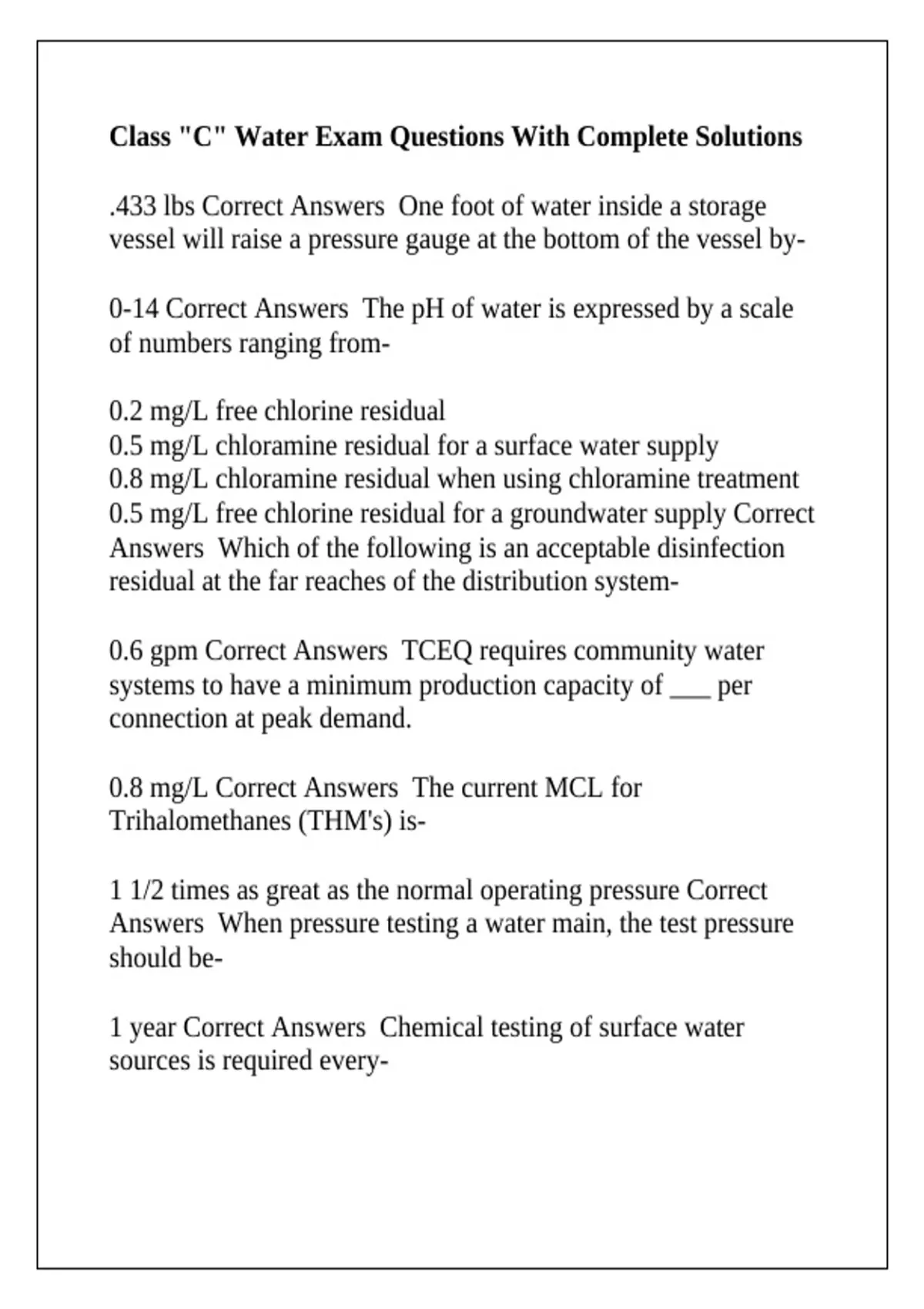 Class "C" Water Exam Questions With Complete Solutions

.433 lbs Correct Answers  One foot of water inside a storage vessel will raise a pressure gauge at the bottom of the vessel by-

0-14 Correct Answers  The pH of water is expressed by a scale of numbers ranging from-

0.2 mg/L free chlorine residual
0.5 mg/L chloramine residual for a surface water supply
0.8 mg/L chloramine residual when using chloramine treatment
0.5 mg/L free chlorine residual for a groundwater supply Correct Answers  Which of the following is an acceptable disinfection residual at the far reaches of the distribution system-

0.6 gpm Correct Answers  TCEQ requires community water systems to have a minimum production capacity of ___ per connection at peak demand.

0.8 mg/L Correct Answers  The current MCL for Trihalomethanes (THM's) is-

1 1/2 times as great as the normal operating pressure Correct Answers  When pressure testing a water main, the test pressure should be-

1 year Correct Answers  Chemical testing of surface water sources is required every-